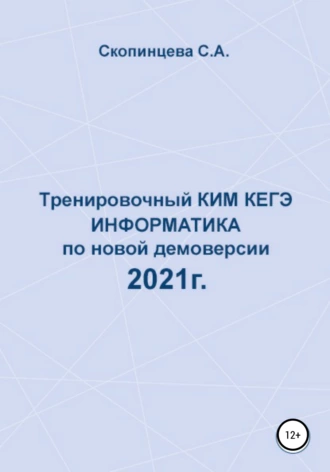 Скопинцева С.А.

Тренировочный КИМ КЕГЭ
ИНФОРМАТИКА
по новой демоверсии
2021г.

12+